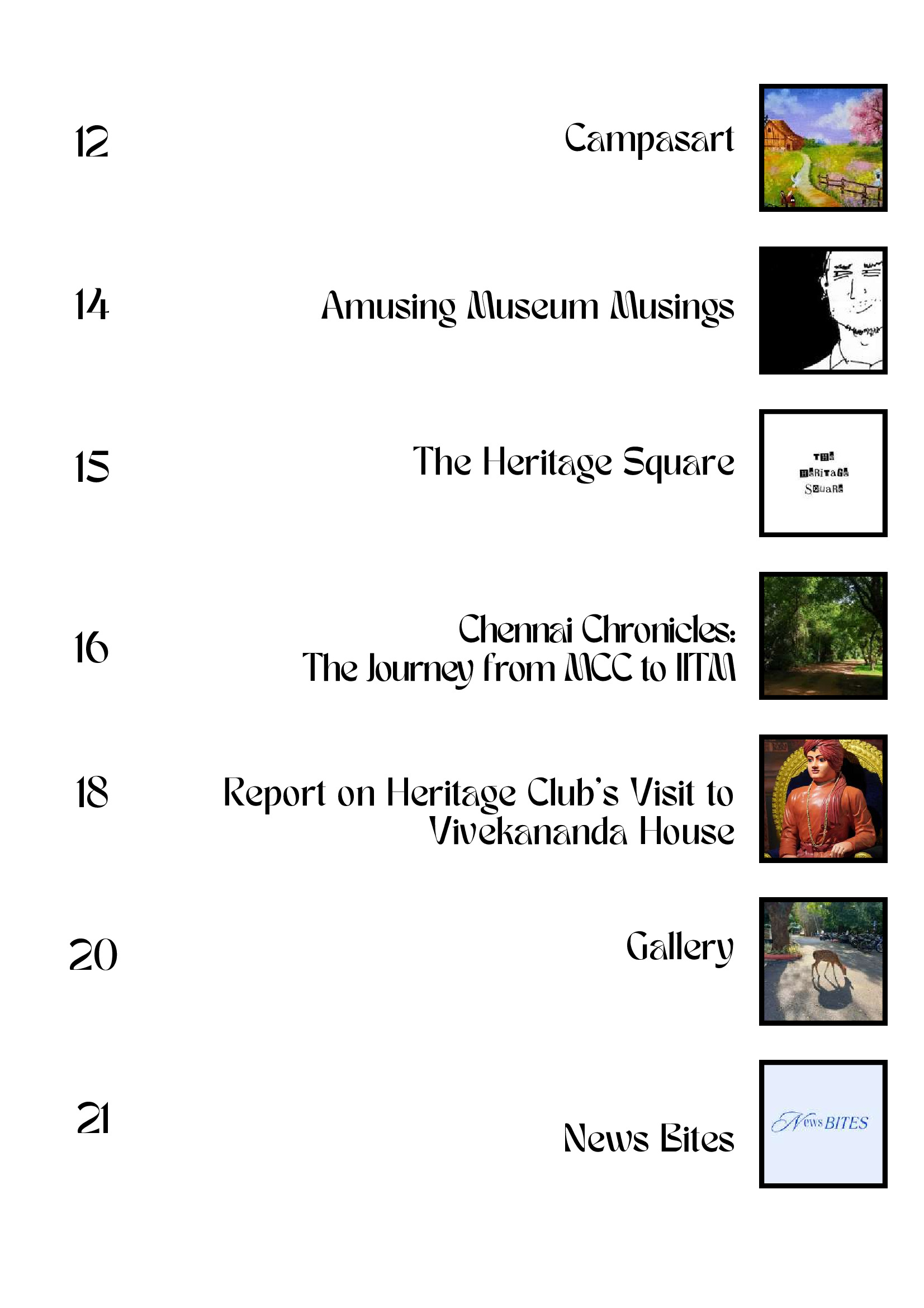 12

Campasart

14

Amusing Museum Musings

15

The Heritage Square

THE HERITAGE SQUARE

16

Chennai Chronicles: The Journey from MCC to IITM

18

Report on Heritage Club's Visit to Vivekananda House

20

Gallery

21

News Bites

News BITES